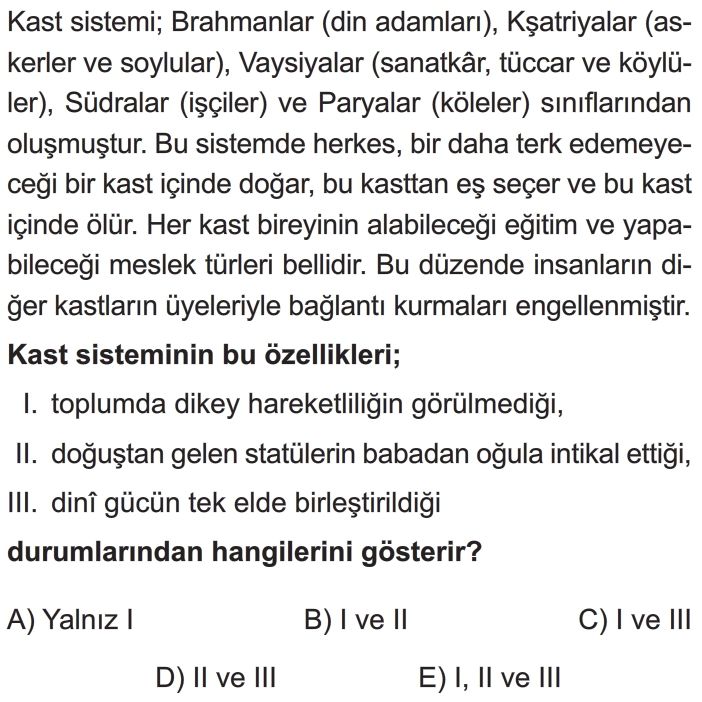 Kast sistemi; Brahmanlar (din adamları), Kşatriyalar (askerler ve soylular), Vaysiyalar (sanatkâr, tüccar ve köylüler), Südralar (işçiler) ve Paryalar (köleler) sınıflarından oluşmuştur. Bu sistemde herkes, bir daha terk edemeyeceği bir kast içinde doğar, bu kasttan eş seçer ve bu kast içinde ölür. Her kast bireyinin alabileceği eğitim ve yapabileceği meslek türleri bellidir. Bu düzende insanların diğer kastların üyeleriyle bağlantı kurmaları engellenmiştir.

Kast sisteminin bu özellikleri;

I. toplumda dikey hareketliliğin görülmediği,

II. doğuştan gelen statülerin babadan oğula intikal ettiği,

III. dinî gücün tek elde birleştirildiği

durumlarından hangilerini gösterir?

A) Yalnız I
B) I ve II
C) I ve III
D) II ve III
E) I, II ve III